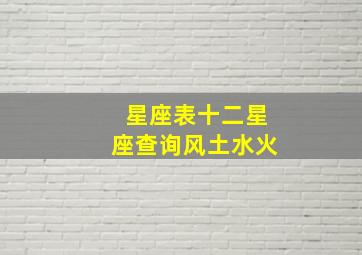 星座表十二星座查询风土水火